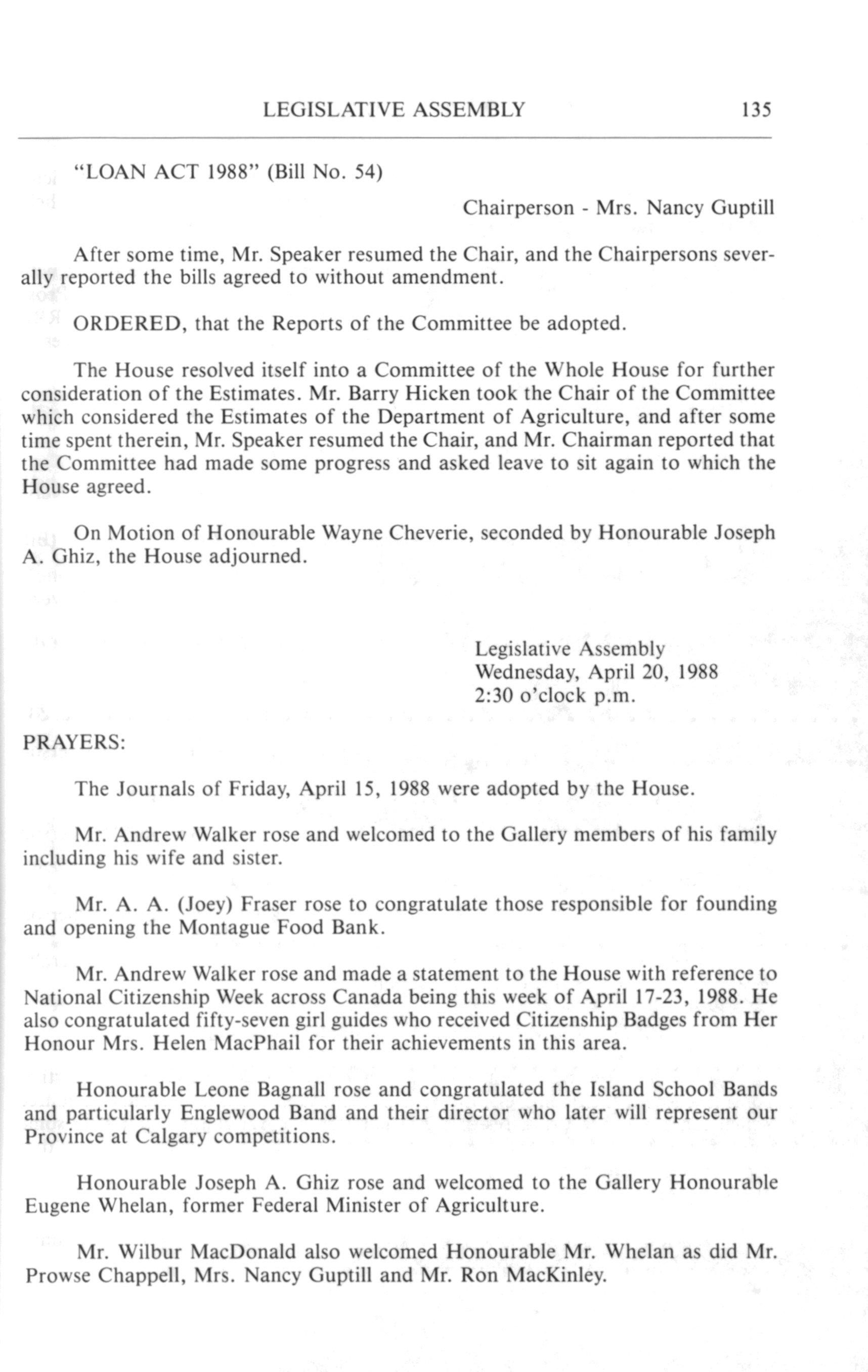 LEGISLATIVE ASSEMBLY 135

"LOAN ACT 1988" (Bill No. 54)

Chairperson - Mrs. Nancy Guptill

After some time, Mr. Speaker resumed the Chair, and the Chairpersons severally reported the bills agreed to without amendment.

ORDERED, that the Reports of the Committee be adopted.

The House resolved itself into a Committee of the Whole House for further consideration of the Estimates. Mr. Barry Hicken took the Chair of the Committee which considered the Estimates of the Department of Agriculture, and after some time spent therein, Mr. Speaker resumed the Chair, and Mr. Chairman reported that the Committee had made some progress and asked leave to sit again to which the House agreed.

On Motion of Honourable Wayne Cheverie, seconded by Honourable Joseph A. Ghiz, the House adjourned.

Legislative Assembly
Wednesday, April 20, 1988
2:30 o'clock p.m.

PRAYERS:

The Journals of Friday, April 15, 1988 were adopted by the House.

Mr. Andrew Walker rose and welcomed to the Gallery members of his family including his wife and sister.

Mr. A. A. (Joey) Fraser rose to congratulate those responsible for founding and opening the Montague Food Bank.

Mr. Andrew Walker rose and made a statement to the House with reference to National Citizenship Week across Canada being this week of April 17-23, 1988. He also congratulated fifty-seven girl guides who received Citizenship Badges from Her Honour Mrs. Helen MacPhail for their achievements in this area.

Honourable Leone Bagnall rose and congratulated the Island School Bands and particularly Englewood Band and their director who later will represent our Province at Calgary competitions.

Honourable Joseph A. Ghiz rose and welcomed to the Gallery Honourable Eugene Whelan, former Federal Minister of Agriculture.

Mr. Wilbur MacDonald also welcomed Honourable Mr. Whelan as did Mr. Prowse Chappell, Mrs. Nancy Guptill and Mr. Ron MacKinley.